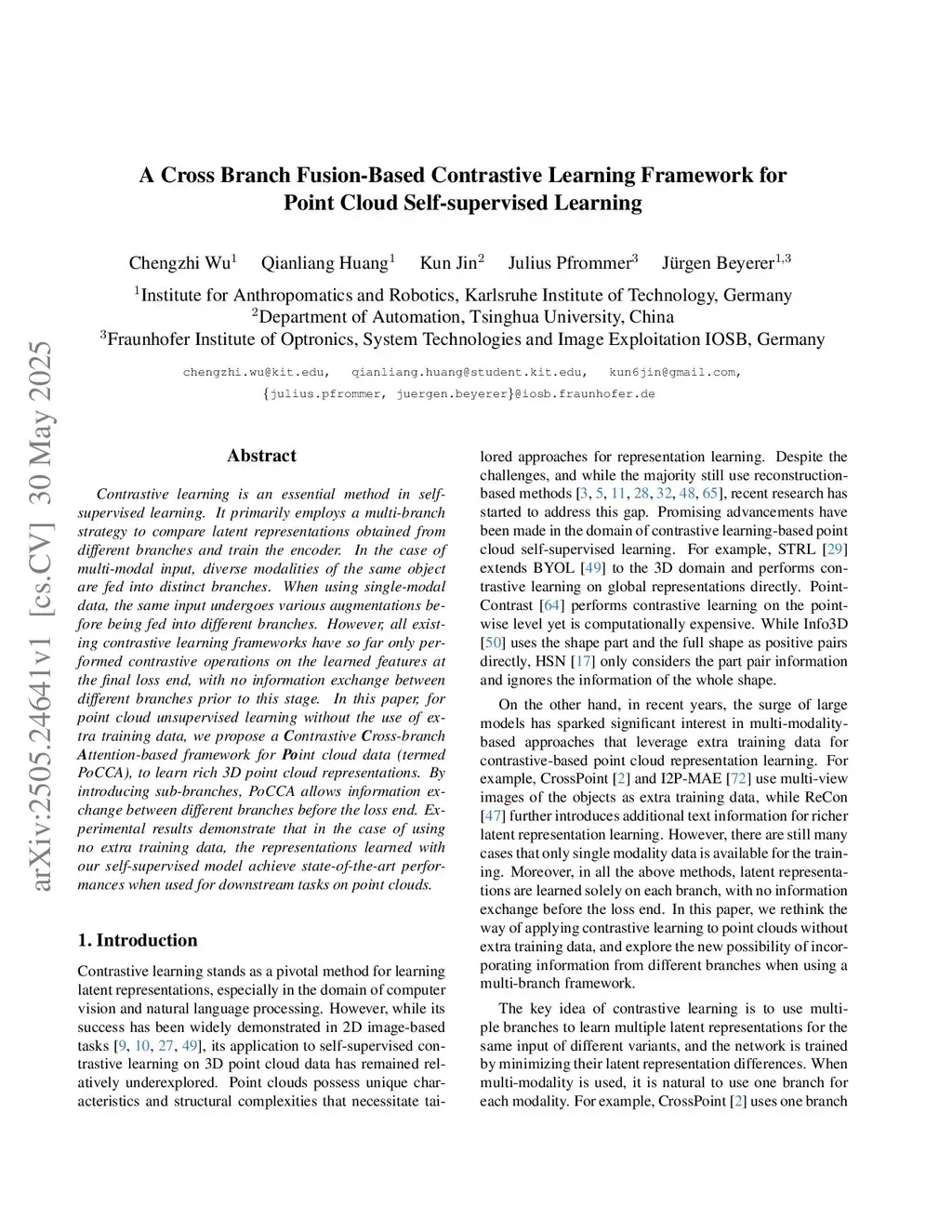 arXiv:2505.24641v1 [cs.CV] 30 May 2025

A Cross Branch Fusion-Based Contrastive Learning Framework for Point Cloud Self-supervised Learning

Chengzhi Wu$^1$ Qianliang Huang$^1$ Kun Jin$^2$ Julius Pfrommer$^3$ Jürgen Beyerer$^{1,3}$

$^1$Institute for Anthropomatics and Robotics, Karlsruhe Institute of Technology, Germany
$^2$Department of Automation, Tsinghua University, China
$^3$Fraunhofer Institute of Optronics, System Technologies and Image Exploitation IOSB, Germany

chengzhi.wu@kit.edu, qianliang.huang@student.kit.edu, kun6jin@gmail.com, {julius.pfrommer, juergen.beyerer}@iosb.fraunhofer.de

Abstract

Contrastive learning is an essential method in self-supervised learning. It primarily employs a multi-branch strategy to compare latent representations obtained from different branches and train the encoder. In the case of multi-modal input, diverse modalities of the same object are fed into distinct branches. When using single-modal data, the same input undergoes various augmentations before being fed into different branches. However, all existing contrastive learning frameworks have so far only performed contrastive operations on the learned features at the final loss end, with no information exchange between different branches prior to this stage. In this paper, for point cloud unsupervised learning without the use of extra training data, we propose a Contrastive Cross-branch Attention-based framework for Point cloud data (termed PoCCA), to learn rich 3D point cloud representations. By introducing sub-branches, PoCCA allows information exchange between different branches before the loss end. Experimental results demonstrate that in the case of using no extra training data, the representations learned with our self-supervised model achieve state-of-the-art performances when used for downstream tasks on point clouds.

1. Introduction

Contrastive learning stands as a pivotal method for learning latent representations, especially in the domain of computer vision and natural language processing. However, while its success has been widely demonstrated in 2D image-based tasks [9, 10, 27, 49], its application to self-supervised contrastive learning on 3D point cloud data has remained relatively underexplored. Point clouds possess unique characteristics and structural complexities that necessitate tailored approaches for representation learning. Despite the challenges, and while the majority still use reconstruction-based methods [3, 5, 11, 28, 32, 48, 65], recent research has started to address this gap. Promising advancements have been made in the domain of contrastive learning-based point cloud self-supervised learning. For example, STRL [29] extends BYOL [49] to the 3D domain and performs contrastive learning on global representations directly. PointContrast [64] performs contrastive learning on the point-wise level yet is computationally expensive. While Info3D [50] uses the shape part and the full shape as positive pairs directly, HSN [17] only considers the part pair information and ignores the information of the whole shape.

On the other hand, in recent years, the surge of large models has sparked significant interest in multi-modality-based approaches that leverage extra training data for contrastive-based point cloud representation learning. For example, CrossPoint [2] and I2P-MAE [72] use multi-view images of the objects as extra training data, while ReCon [47] further introduces additional text information for richer latent representation learning. However, there are still many cases that only single modality data is available for the training. Moreover, in all the above methods, latent representations are learned solely on each branch, with no information exchange before the loss end. In this paper, we rethink the way of applying contrastive learning to point clouds without extra training data, and explore the new possibility of incorporating information from different branches when using a multi-branch framework.

The key idea of contrastive learning is to use multiple branches to learn multiple latent representations for the same input of different variants, and the network is trained by minimizing their latent representation differences. When multi-modality is used, it is natural to use one branch for each modality. For example, CrossPoint [2] uses one branch